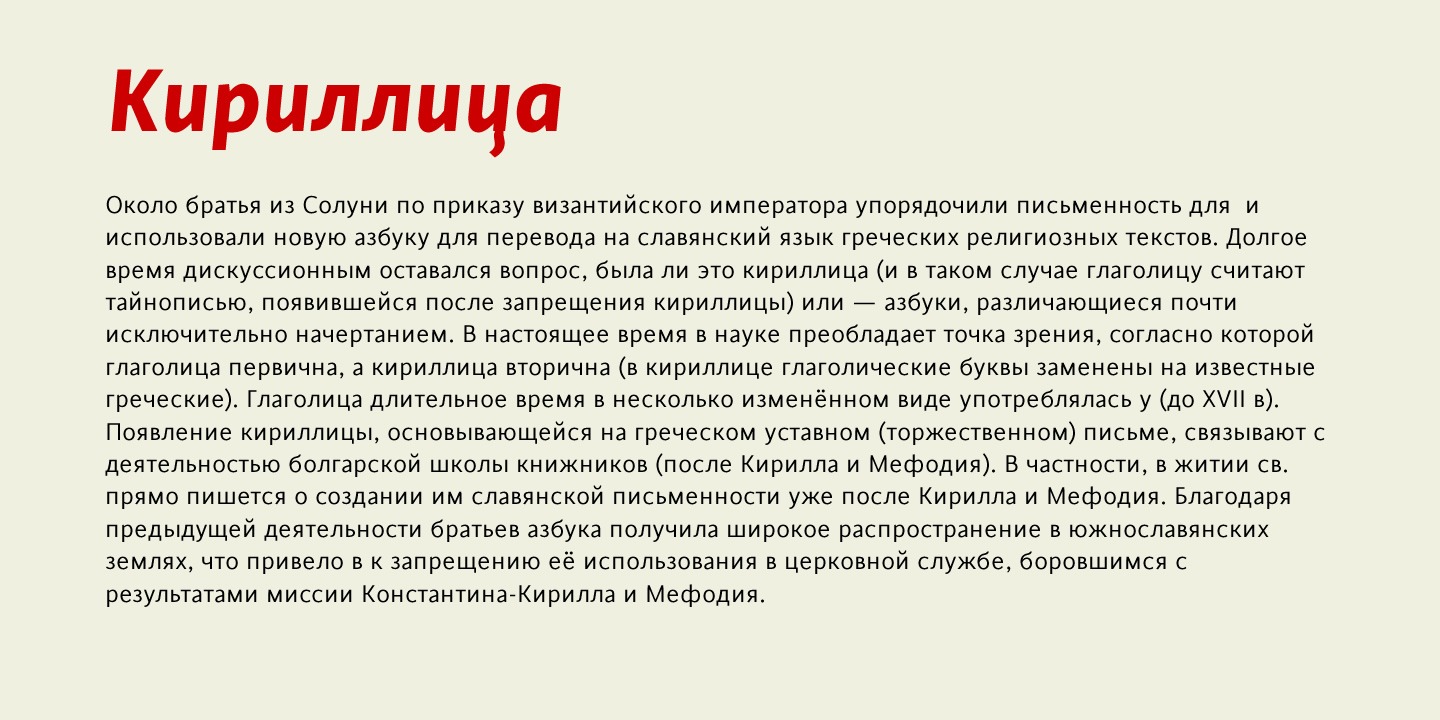 Кириллица

Около братья из Солуни по приказу византийского императора упорядочили письменность для  и использовали новую азбуку для перевода на славянский язык греческих религиозных текстов. Долгое время дискуссионным оставался вопрос, была ли это кириллица (и в таком случае глаголицу считают тайнописью, появившейся после запрещения кириллицы) или — азбуки, различающиеся почти исключительно начертанием. В настоящее время в науке преобладает точка зрения, согласно которой глаголица первична, а кириллица вторична (в кириллице глаголические буквы заменены на известные греческие). Глаголица длительное время в несколько изменённом виде употреблялась у (до XVII в). Появление кириллицы, основывающейся на греческом уставном (торжественном) письме, связывают с деятельностью болгарской школы книжников (после Кирилла и Мефодия). В частности, в житии св. прямо пишется о создании им славянской письменности уже после Кирилла и Мефодия. Благодаря предыдущей деятельности братьев азбука получила широкое распространение в южнославянских землях, что привело в к запрещению её использования в церковной службе, боровшимся с результатами миссии Константина-Кирилла и Мефодия.